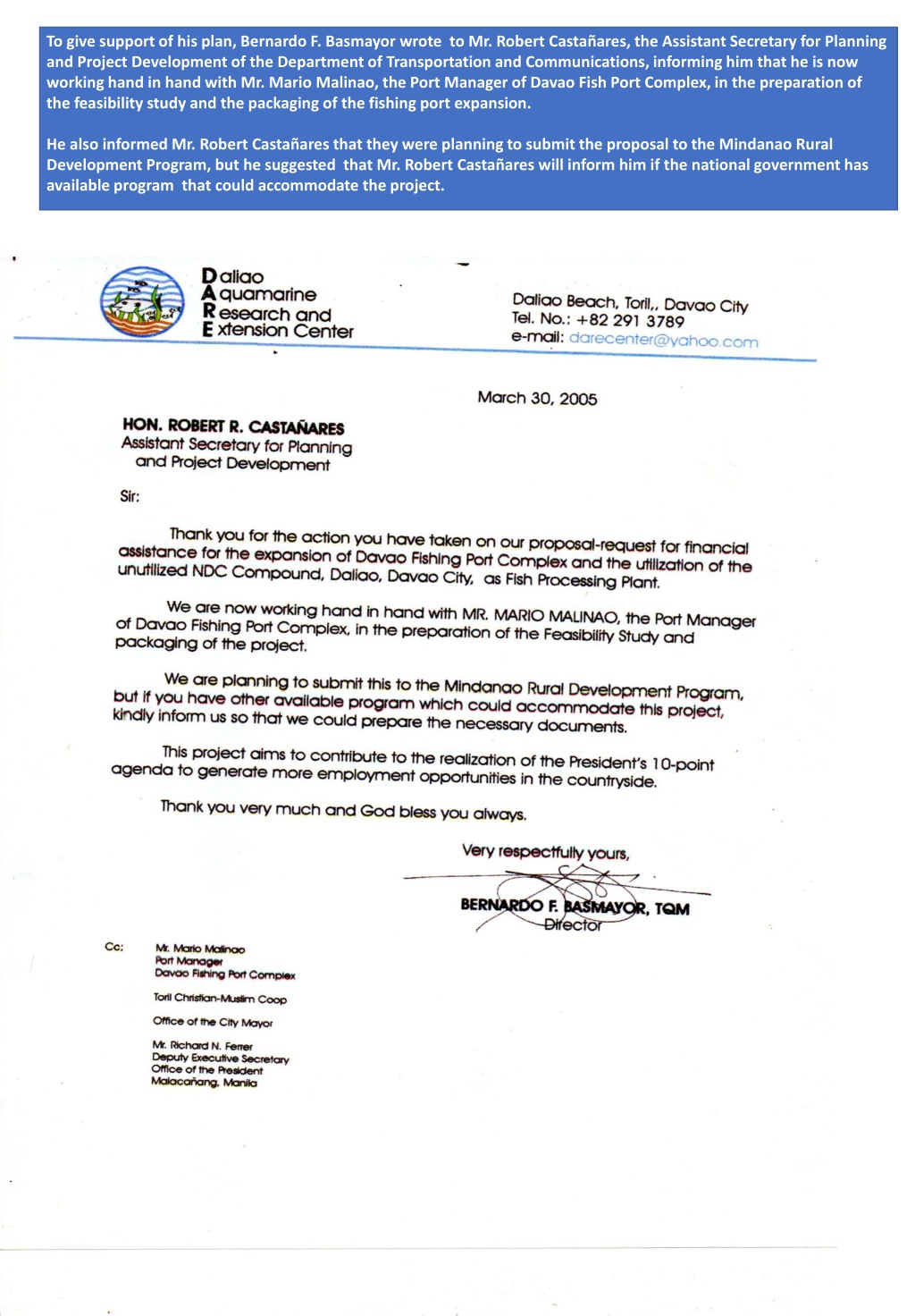 To give support of his plan, Bernardo F. Basmayor wrote to Mr. Robert Castañares, the Assistant Secretary for Planning and Project Development of the Department of Transportation and Communications, informing him that he is now working hand in hand with Mr. Mario Malinao, the Port Manager of Davao Fish Port Complex, in the preparation of the feasibility study and the packaging of the fishing port expansion.

He also informed Mr. Robert Castañares that they were planning to submit the proposal to the Mindanao Rural Development Program, but he suggested that Mr. Robert Castañares will inform him if the national government has available program that could accommodate the project.

Daliao
Aquamarine
Research and
Extension Center

Daliao Beach, Toril,, Davao City
Tel. No.: +82 291 3789
e-mail: darecenter@yahoo.com

March 30, 2005

HON. ROBERT R. CASTAÑARES
Assistant Secretary for Planning
and Project Development

Sir:

Thank you for the action you have taken on our proposal-request for financial assistance for the expansion of Davao Fishing Port Complex and the utilization of the unutilized NDC Compound, Daliao, Davao City, as Fish Processing Plant.

We are now working hand in hand with MR. MARIO MALINAO, the Port Manager of Davao Fishing Port Complex, in the preparation of the Feasibility Study and packaging of the project.

We are planning to submit this to the Mindanao Rural Development Program, but if you have other available program which could accommodate this project, kindly inform us so that we could prepare the necessary documents.

This project aims to contribute to the realization of the President's 10-point agenda to generate more employment opportunities in the countryside.

Thank you very much and God bless you always.

Very respectfully yours,

BERNARDO F. BASMAYOR, TQM
Director

Cc:
Mr. Mario Malinao
Port Manager
Davao Fishing Port Complex

Toril Christian-Muslim Coop

Office of the City Mayor

Mr. Richard N. Ferrer
Deputy Executive Secretary
Office of the President
Malacañang, Manila